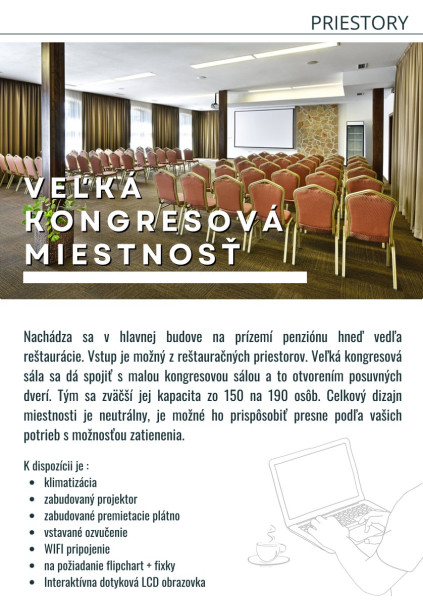 PRIESTORY

VEĽKÁ KONGRESOVÁ MIESTNOSŤ

Nachádza sa v hlavnej budove na prízemí penziónu hneď vedľa reštaurácie. Vstup je možný z reštauračných priestorov. Veľká kongresová sála sa dá spojiť s malou kongresovou sálou a to otvorením posuvných dverí. Tým sa zväčší jej kapacita zo 150 na 190 osôb. Celkový dizajn miestnosti je neutrálny, je možné ho prispôsobiť presne podľa vašich potrieb s možnosťou zatienenia.

K dispozícii je :
- klimatizácia
- zabudovaný projektor
- zabudované premietacie plátno
- vstavané ozvučenie
- WIFI pripojenie
- na požiadanie flipchart + fixky
- Interaktívna dotyková LCD obrazovka